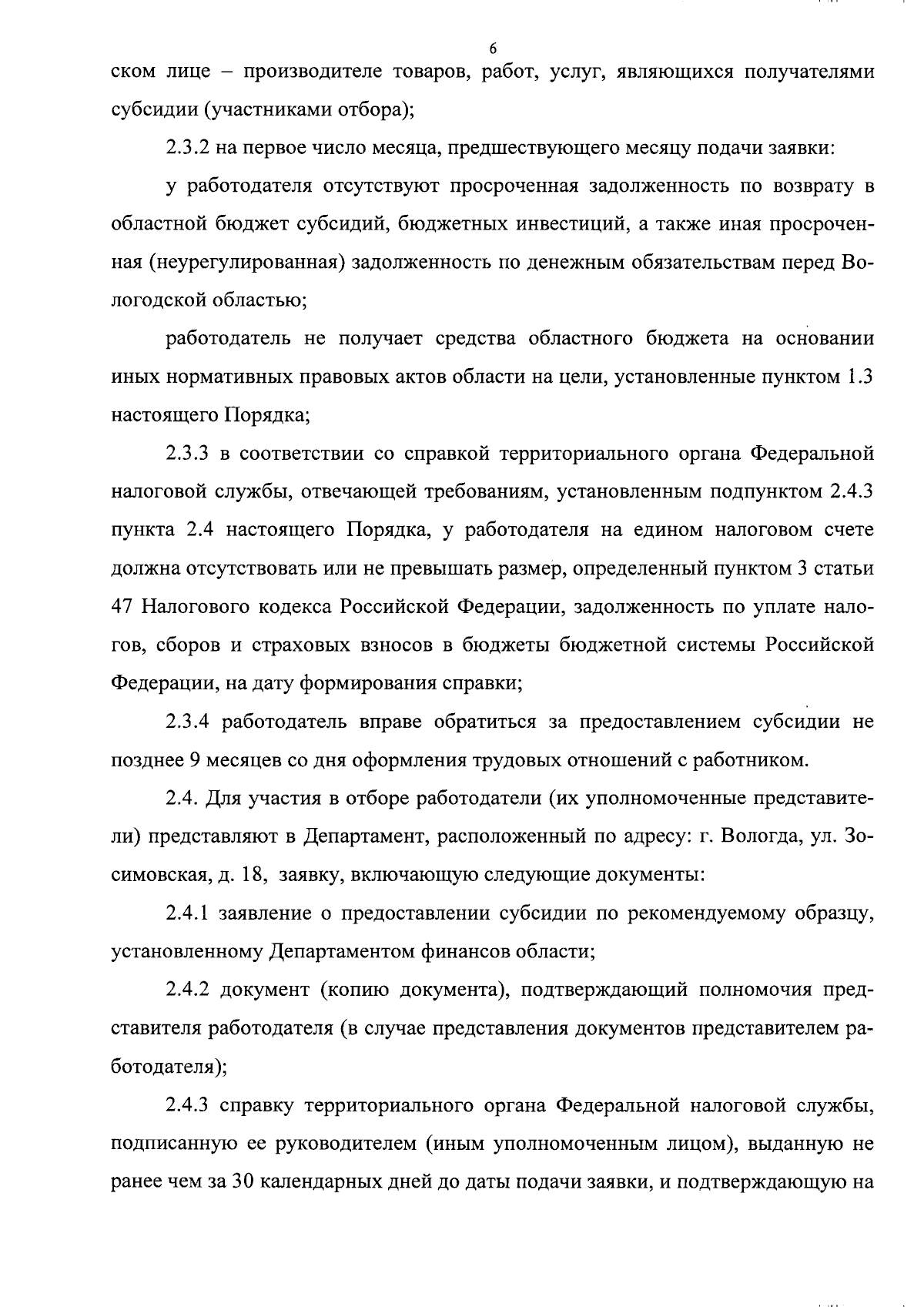 6

ском лице – производителе товаров, работ, услуг, являющихся получателями субсидии (участниками отбора);

2.3.2 на первое число месяца, предшествующего месяцу подачи заявки:

у работодателя отсутствуют просроченная задолженность по возврату в областной бюджет субсидий, бюджетных инвестиций, а также иная просроченная (неурегулированная) задолженность по денежным обязательствам перед Вологодской областью;

работодатель не получает средства областного бюджета на основании иных нормативных правовых актов области на цели, установленные пунктом 1.3 настоящего Порядка;

2.3.3 в соответствии со справкой территориального органа Федеральной налоговой службы, отвечающей требованиям, установленным подпунктом 2.4.3 пункта 2.4 настоящего Порядка, у работодателя на едином налоговом счете должна отсутствовать или не превышать размер, определенный пунктом 3 статьи 47 Налогового кодекса Российской Федерации, задолженность по уплате налогов, сборов и страховых взносов в бюджеты бюджетной системы Российской Федерации, на дату формирования справки;

2.3.4 работодатель вправе обратиться за предоставлением субсидии не позднее 9 месяцев со дня оформления трудовых отношений с работником.

2.4. Для участия в отборе работодатели (их уполномоченные представители) представляют в Департамент, расположенный по адресу: г. Вологда, ул. Зосимовская, д. 18, заявку, включающую следующие документы:

2.4.1 заявление о предоставлении субсидии по рекомендуемому образцу, установленному Департаментом финансов области;

2.4.2 документ (копию документа), подтверждающий полномочия представителя работодателя (в случае представления документов представителем работодателя);

2.4.3 справку территориального органа Федеральной налоговой службы, подписанную ее руководителем (иным уполномоченным лицом), выданную не ранее чем за 30 календарных дней до даты подачи заявки, и подтверждающую на